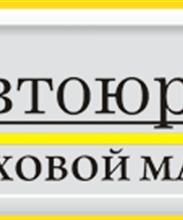 втоюр

ховой ма